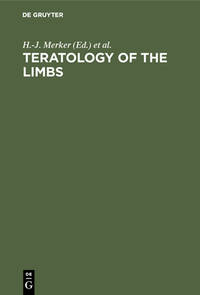 DE GRUYTER

H.-J. Merker (Ed.) et al.

TERATOLOGY OF THE LIMBS

DE
G